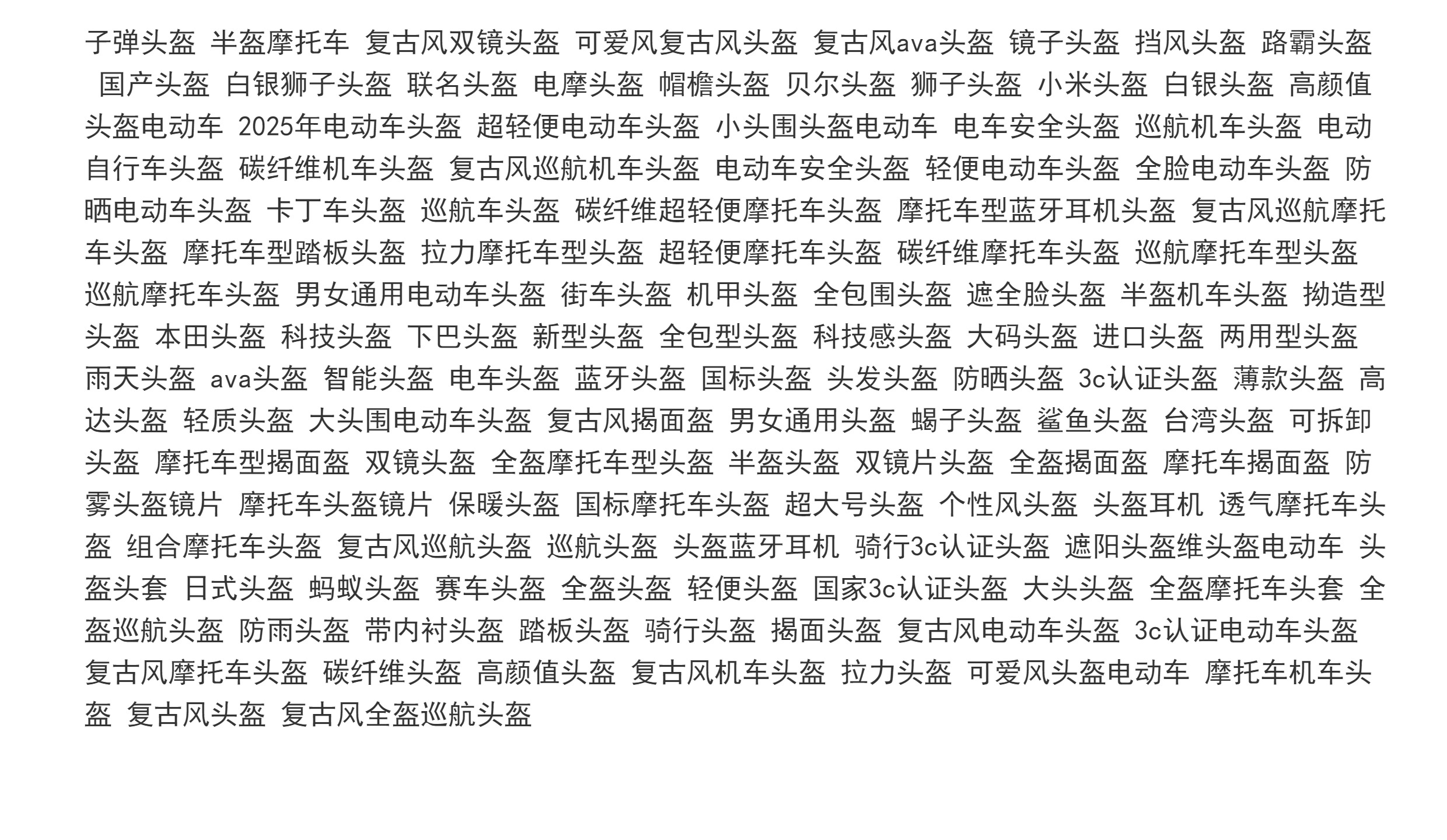 子弹头盔 半盔摩托车 复古风双镜头盔 可爱风复古风头盔 复古风ava头盔 镜子头盔 挡风头盔 路霸头盔 国产头盔 白银狮子头盔 联名头盔 电摩头盔 帽檐头盔 贝尔头盔 狮子头盔 小米头盔 白银头盔 高颜值头盔电动车 2025年电动车头盔 超轻便电动车头盔 小头围头盔电动车 电车安全头盔 巡航机车头盔 电动自行车头盔 碳纤维机车头盔 复古风巡航机车头盔 电动车安全头盔 轻便电动车头盔 全脸电动车头盔 防晒电动车头盔 卡丁车头盔 巡航车头盔 碳纤维超轻便摩托车头盔 摩托车型蓝牙耳机头盔 复古风巡航摩托车头盔 摩托车型踏板头盔 拉力摩托车型头盔 超轻便摩托车头盔 碳纤维摩托车头盔 巡航摩托车型头盔 巡航摩托车头盔 男女通用电动车头盔 街车头盔 机甲头盔 全包围头盔 遮全脸头盔 半盔机车头盔 拗造型头盔 本田头盔 科技头盔 下巴头盔 新型头盔 全包型头盔 科技感头盔 大码头盔 进口头盔 两用型头盔 雨天头盔 ava头盔 智能头盔 电车头盔 蓝牙头盔 国标头盔 头发头盔 防晒头盔 3c认证头盔 薄款头盔 高达头盔 轻质头盔 大头围电动车头盔 复古风揭面盔 男女通用头盔 蝎子头盔 鲨鱼头盔 台湾头盔 可拆卸头盔 摩托车型揭面盔 双镜头盔 全盔摩托车型头盔 半盔头盔 双镜片头盔 全盔揭面盔 摩托车揭面盔 防雾头盔镜片 摩托车头盔镜片 保暖头盔 国标摩托车头盔 超大号头盔 个性风头盔 头盔耳机 透气摩托车头盔 组合摩托车头盔 复古风巡航头盔 巡航头盔 头盔蓝牙耳机 骑行3c认证头盔 遮阳头盔维头盔电动车 头盔头套 日式头盔 蚂蚁头盔 赛车头盔 全盔头盔 轻便头盔 国家3c认证头盔 大头头盔 全盔摩托车头套 全盔巡航头盔 防雨头盔 带内衬头盔 踏板头盔 骑行头盔 揭面头盔 复古风电动车头盔 3c认证电动车头盔 复古风摩托车头盔 碳纤维头盔 高颜值头盔 复古风机车头盔 拉力头盔 可爱风头盔电动车 摩托车机车头盔 复古风头盔 复古风全盔巡航头盔